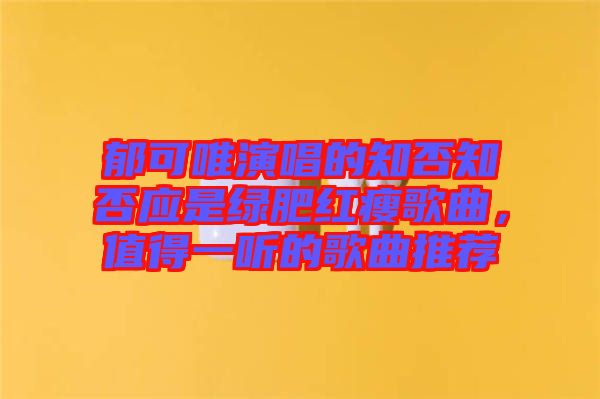 郁可唯演唱的知否知否应是绿肥红瘦歌曲，值得一听的歌曲推荐